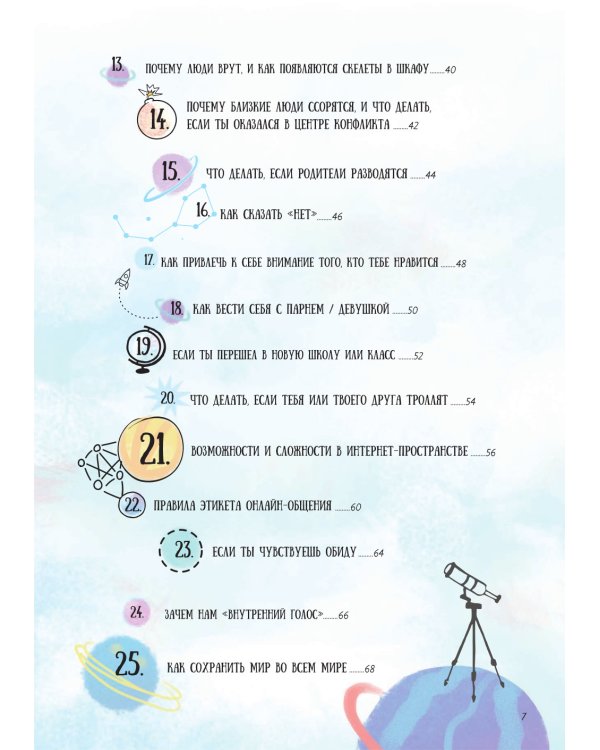 13. ПОЧЕМУ ЛЮДИ ВРУТ, И КАК ПОЯВЛЯЮТСЯ СКЕЛЕТЫ В ШКАФУ 40

14. ПОЧЕМУ БЛИЗКИЕ ЛЮДИ ССОРЯТСЯ, И ЧТО ДЕЛАТЬ, ЕСЛИ ТЫ ОКАЗАЛСЯ В ЦЕНТРЕ КОНФЛИКТА 42

15. ЧТО ДЕЛАТЬ, ЕСЛИ РОДИТЕЛИ РАЗВОДЯТСЯ 44

16. КАК СКАЗАТЬ «НЕТ» 46

17. КАК ПРИВЛЕЧЬ К СЕБЕ ВНИМАНИЕ ТОГО, КТО ТЕБЕ НРАВИТСЯ 48

18. КАК ВЕСТИ СЕБЯ С ПАРНЕМ / ДЕВУШКОЙ 50

19. ЕСЛИ ТЫ ПЕРЕШЕЛ В НОВУЮ ШКОЛУ ИЛИ КЛАСС 52

20. ЧТО ДЕЛАТЬ, ЕСЛИ ТЕБЯ ИЛИ ТВОЕГО ДРУГА ТРОЛЛЯТ 54

21. ВОЗМОЖНОСТИ И СЛОЖНОСТИ В ИНТЕРНЕТ-ПРОСТРАНСТВЕ 56

22. ПРАВИЛА ЭТИКЕТА ОНЛАЙН-ОБЩЕНИЯ 60

23. ЕСЛИ ТЫ ЧУВСТВУЕШЬ ОБИДУ 64

24. ЗАЧЕМ НАМ «ВНУТРЕННИЙ ГОЛОС» 66

25. КАК СОХРАНИТЬ МИР ВО ВСЕМ МИРЕ 68

7